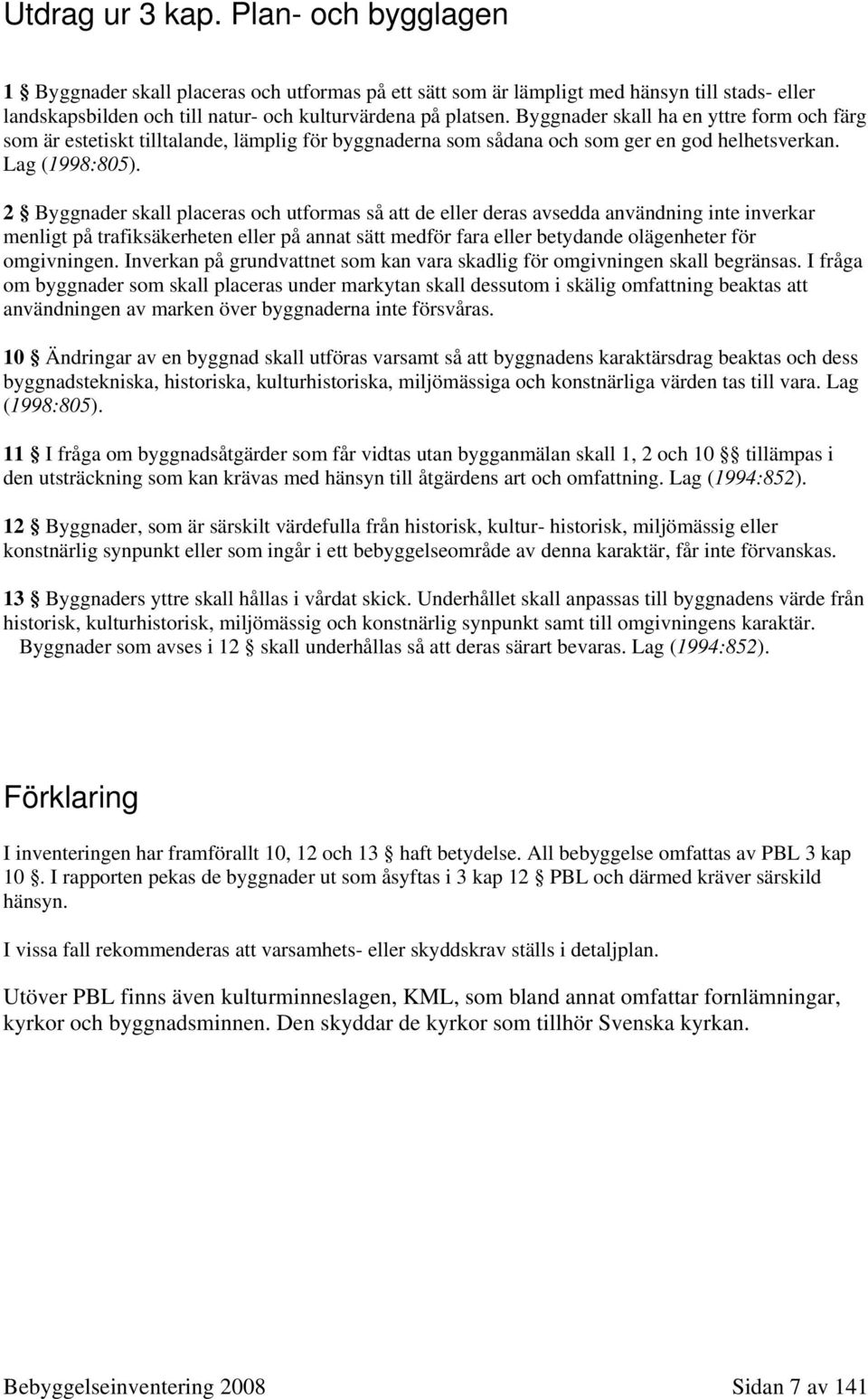 Utdrag ur 3 kap. Plan- och bygglagen

1 § Byggnader skall placeras och utformas på ett sätt som är lämpligt med hänsyn till stads- eller landskapsbilden och till natur- och kulturvärdena på platsen. Byggnader skall ha en yttre form och färg som är estetiskt tilltalande, lämplig för byggnaderna som sådana och som ger en god helhetsverkan. Lag (1998:805).

2 § Byggnader skall placeras och utformas så att de eller deras avsedda användning inte inverkar menligt på trafiksäkerheten eller på annat sätt medför fara eller betydande olägenheter för omgivningen. Inverkan på grundvattnet som kan vara skadlig för omgivningen skall begränsas. I fråga om byggnader som skall placeras under markytan skall dessutom i skälig omfattning beaktas att användningen av marken över byggnaderna inte försvåras.

10 § Ändringar av en byggnad skall utföras varsamt så att byggnadens karaktärsdrag beaktas och dess byggnadstekniska, historiska, kulturhistoriska, miljömässiga och konstnärliga värden tas till vara. Lag (1998:805).

11 § I fråga om byggnadsåtgärder som får vidtas utan bygganmälan skall 1, 2 och 10 §§ tillämpas i den utsträckning som kan krävas med hänsyn till åtgärdens art och omfattning. Lag (1994:852).

12 § Byggnader, som är särskilt värdefulla från historisk, kultur- historisk, miljömässig eller konstnärlig synpunkt eller som ingår i ett bebyggelseområde av denna karaktär, får inte förvanskas.

13 § Byggnaders yttre skall hållas i vårdat skick. Underhållet skall anpassas till byggnadens värde från historisk, kulturhistorisk, miljömässig och konstnärlig synpunkt samt till omgivningens karaktär.
Byggnader som avses i 12 § skall underhållas så att deras särart bevaras. Lag (1994:852).

Förklaring

I inventeringen har framförallt 10, 12 och 13 § haft betydelse. All bebyggelse omfattas av PBL 3 kap 10 §. I rapporten pekas de byggnader ut som åsyftas i 3 kap 12 § PBL och därmed kräver särskild hänsyn.

I vissa fall rekommenderas att varsamhets- eller skyddskrav ställs i detaljplan.

Utöver PBL finns även kulturminneslagen, KML, som bland annat omfattar fornlämningar, kyrkor och byggnadsminnen. Den skyddar de kyrkor som tillhör Svenska kyrkan.

Bebyggelseinventering 2008 Sidan 7 av 141